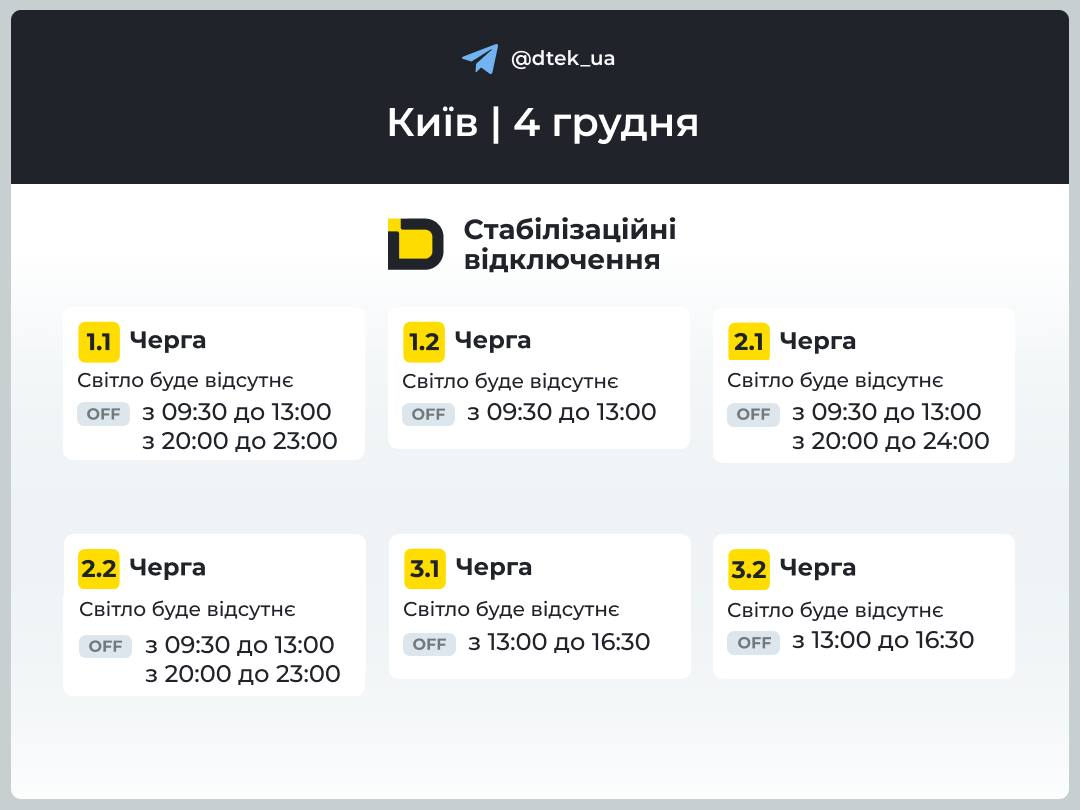 @dtek_ua

Київ | 4 грудня

Стабілізаційні відключення

1.1 Черга
Світло буде відсутнє
OFF з 09:30 до 13:00
з 20:00 до 23:00

1.2 Черга
Світло буде відсутнє
OFF з 09:30 до 13:00

2.1 Черга
Світло буде відсутнє
OFF з 09:30 до 13:00
з 20:00 до 24:00

2.2 Черга
Світло буде відсутнє
OFF з 09:30 до 13:00
з 20:00 до 23:00

3.1 Черга
Світло буде відсутнє
OFF з 13:00 до 16:30

3.2 Черга
Світло буде відсутнє
OFF з 13:00 до 16:30